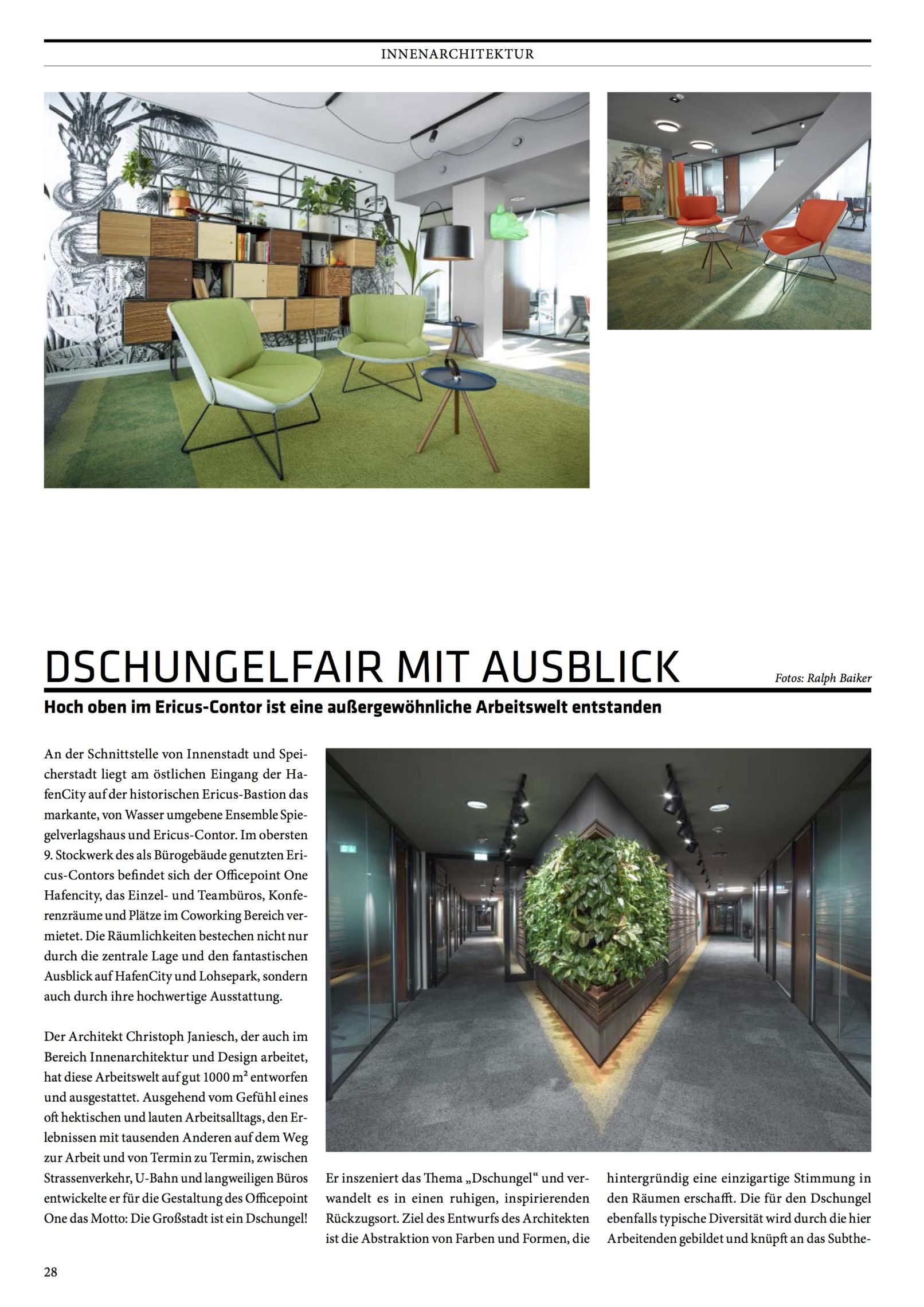 INNENARCHITEKTUR

DSCHUNGELFAIR MIT AUSBLICK

Fotos: Ralph Baiker

Hoch oben im Ericus-Contor ist eine außergewöhnliche Arbeitswelt entstanden

An der Schnittstelle von Innenstadt und Speicherstadt liegt am östlichen Eingang der HafenCity auf der historischen Ericus-Bastion das markante, von Wasser umgebene Ensemble Spiegelverlagshaus und Ericus-Contor. Im obersten 9. Stockwerk des als Bürogebäude genutzten Ericus-Contors befindet sich der Officepoint One Hafencity, das Einzel- und Teambüros, Konferenzräume und Plätze im Coworking Bereich vermietet. Die Räumlichkeiten bestechen nicht nur durch die zentrale Lage und den fantastischen Ausblick auf HafenCity und Lohsepark, sondern auch durch ihre hochwertige Ausstattung.

Der Architekt Christoph Janiesch, der auch im Bereich Innenarchitektur und Design arbeitet, hat diese Arbeitswelt auf gut 1000 m² entworfen und ausgestattet. Ausgehend vom Gefühl eines oft hektischen und lauten Arbeitsalltags, den Erlebnissen mit tausenden Anderen auf dem Weg zur Arbeit und von Termin zu Termin, zwischen Strassenverkehr, U-Bahn und langweiligen Büros entwickelte er für die Gestaltung des Officepoint One das Motto: Die Großstadt ist ein Dschungel!

Er inszeniert das Thema „Dschungel“ und verwandelt es in einen ruhigen, inspirierenden Rückzugsort. Ziel des Entwurfs des Architekten ist die Abstraktion von Farben und Formen, die

hintergründig eine einzigartige Stimmung in den Räumen erschafft. Die für den Dschungel ebenfalls typische Diversität wird durch die hier Arbeitenden gebildet und knüpft an das Subthe-

28